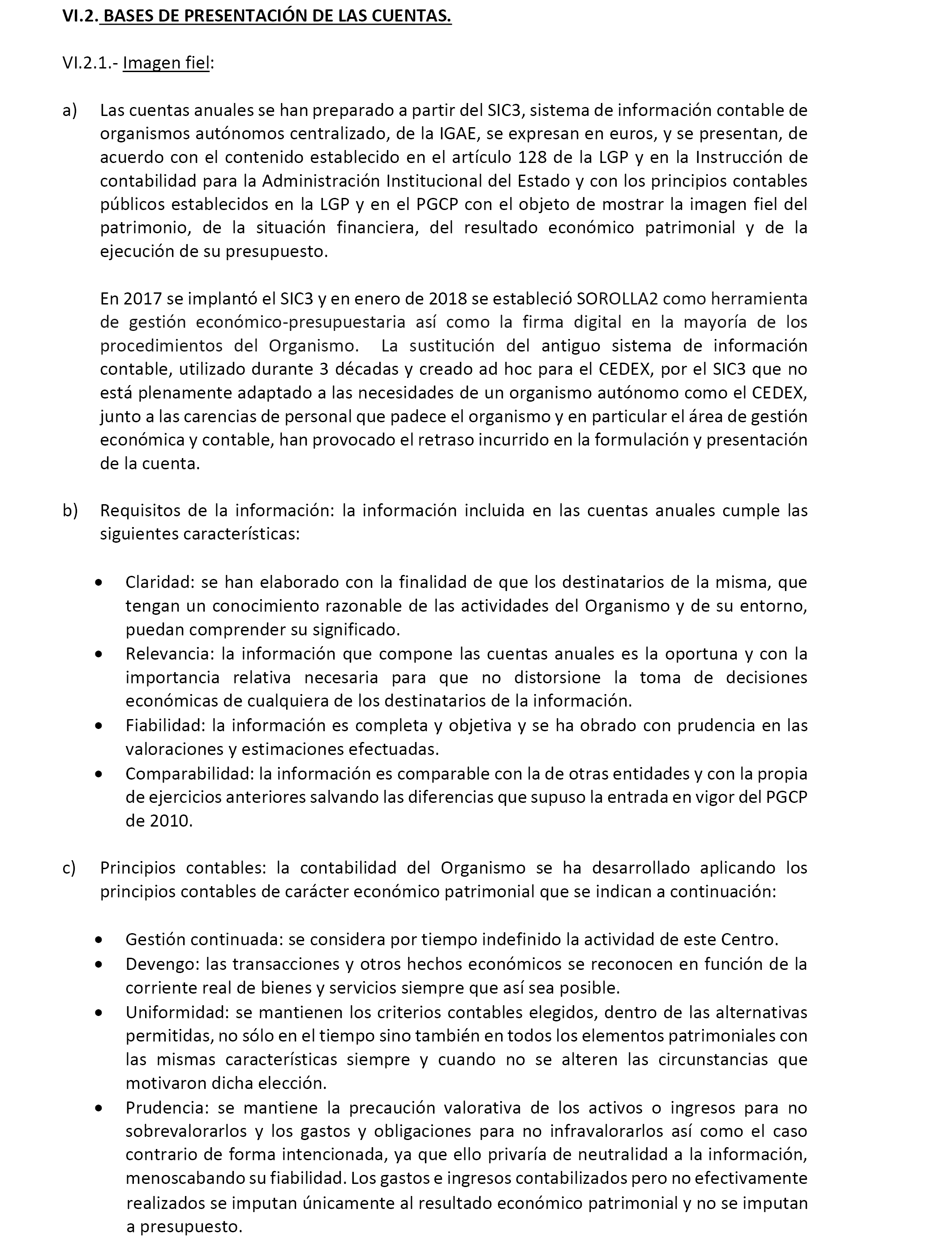 VI.2. BASES DE PRESENTACIÓN DE LAS CUENTAS.

VI.2.1.- Imagen fiel:

a) Las cuentas anuales se han preparado a partir del SIC3, sistema de información contable de organismos autónomos centralizado, de la IGAE, se expresan en euros, y se presentan, de acuerdo con el contenido establecido en el artículo 128 de la LGP y en la Instrucción de contabilidad para la Administración Institucional del Estado y con los principios contables públicos establecidos en la LGP y en el PGCP con el objeto de mostrar la imagen fiel del patrimonio, de la situación financiera, del resultado económico patrimonial y de la ejecución de su presupuesto.

En 2017 se implantó el SIC3 y en enero de 2018 se estableció SOROLLA2 como herramienta de gestión económico-presupuestaria así como la firma digital en la mayoría de los procedimientos del Organismo. La sustitución del antiguo sistema de información contable, utilizado durante 3 décadas y creado ad hoc para el CEDEX, por el SIC3 que no está plenamente adaptado a las necesidades de un organismo autónomo como el CEDEX, junto a las carencias de personal que padece el organismo y en particular el área de gestión económica y contable, han provocado el retraso incurrido en la formulación y presentación de la cuenta.

b) Requisitos de la información: la información incluida en las cuentas anuales cumple las siguientes características:

• Claridad: se han elaborado con la finalidad de que los destinatarios de la misma, que tengan un conocimiento razonable de las actividades del Organismo y de su entorno, puedan comprender su significado.
• Relevancia: la información que compone las cuentas anuales es la oportuna y con la importancia relativa necesaria para que no distorsione la toma de decisiones económicas de cualquiera de los destinatarios de la información.
• Fiabilidad: la información es completa y objetiva y se ha obrado con prudencia en las valoraciones y estimaciones efectuadas.
• Comparabilidad: la información es comparable con la de otras entidades y con la propia de ejercicios anteriores salvando las diferencias que supuso la entrada en vigor del PGCP de 2010.

c) Principios contables: la contabilidad del Organismo se ha desarrollado aplicando los principios contables de carácter económico patrimonial que se indican a continuación:

• Gestión continuada: se considera por tiempo indefinido la actividad de este Centro.
• Devengo: las transacciones y otros hechos económicos se reconocen en función de la corriente real de bienes y servicios siempre que así sea posible.
• Uniformidad: se mantienen los criterios contables elegidos, dentro de las alternativas permitidas, no sólo en el tiempo sino también en todos los elementos patrimoniales con las mismas características siempre y cuando no se alteren las circunstancias que motivaron dicha elección.
• Prudencia: se mantiene la precaución valorativa de los activos o ingresos para no sobrevalorarlos y los gastos y obligaciones para no infravalorarlos así como el caso contrario de forma intencionada, ya que ello privaría de neutralidad a la información, menoscabando su fiabilidad. Los gastos e ingresos contabilizados pero no efectivamente realizados se imputan únicamente al resultado económico patrimonial y no se imputan a presupuesto.